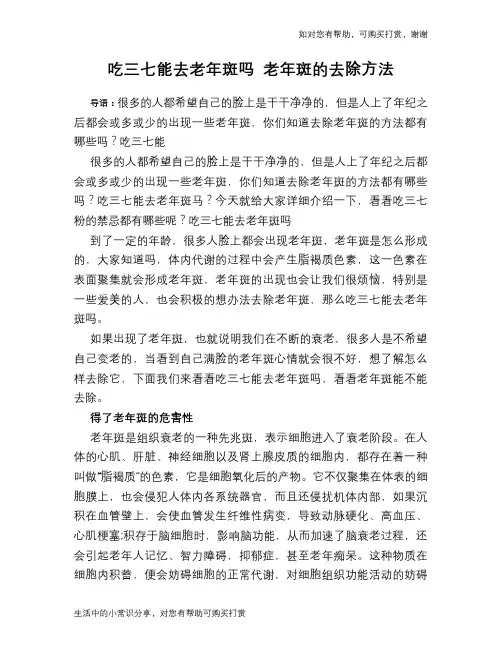 如对您有帮助，可购买打赏，谢谢

吃三七能去老年斑吗 老年斑的去除方法

导语：很多的人都希望自己的脸上是干干净净的，但是人上了年纪之后都会或多或少的出现一些老年斑，你们知道去除老年斑的方法都有哪些吗？吃三七能

很多的人都希望自己的脸上是干干净净的，但是人上了年纪之后都会或多或少的出现一些老年斑，你们知道去除老年斑的方法都有哪些吗？吃三七能去老年斑马？今天就给大家详细介绍一下，看看吃三七粉的禁忌都有哪些呢？吃三七能去老年斑吗

到了一定的年龄，很多人脸上都会出现老年斑，老年斑是怎么形成的，大家知道吗，体内代谢的过程中会产生脂褐质色素，这一色素在表面聚集就会形成老年斑，老年斑的出现也会让我们很烦恼，特别是一些爱美的人，也会积极的想办法去除老年斑，那么吃三七能去老年斑吗。

如果出现了老年斑，也就说明我们在不断的衰老，很多人是不希望自己变老的，当看到自己满脸的老年斑心情就会很不好，想了解怎么样去除它，下面我们来看看吃三七能去老年斑吗，看看老年斑能不能去除。

得了老年斑的危害性

老年斑是组织衰老的一种先兆斑，表示细胞进入了衰老阶段。在人体的心肌、肝脏、神经细胞以及肾上腺皮质的细胞内，都存在着一种叫做"脂褐质"的色素，它是细胞氧化后的产物。它不仅聚集在体表的细胞膜上，也会侵犯人体内各系统器官，而且还侵扰机体内部，如果沉积在血管壁上，会使血管发生纤维性病变，导致动脉硬化、高血压、心肌梗塞;积存于脑细胞时，影响脑功能，从而加速了脑衰老过程，还会引起老年人记忆、智力障碍，抑郁症，甚至老年痴呆。这种物质在细胞内积蓄，便会妨碍细胞的正常代谢，对细胞组织功能活动的妨碍

生活中的小常识分享，对您有帮助可购买打赏